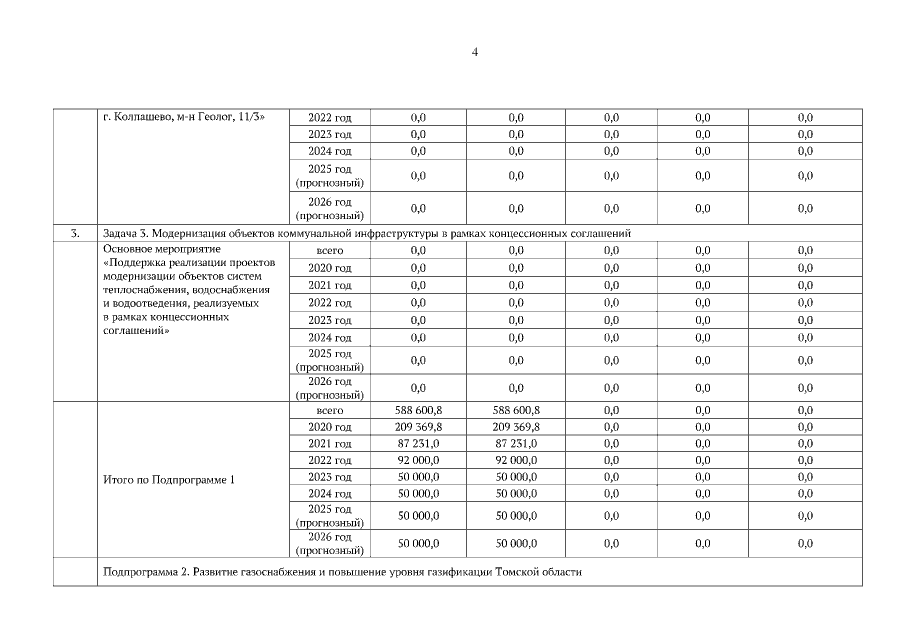 4

| | г. Колпашево, м-н Геолог, 11/3» | 2022 год | 0,0 | 0,0 | 0,0 | 0,0 | 0,0 |
|---|---|---|---|---|---|---|---|
| | | 2023 год | 0,0 | 0,0 | 0,0 | 0,0 | 0,0 |
| | | 2024 год | 0,0 | 0,0 | 0,0 | 0,0 | 0,0 |
| | | 2025 год (прогнозный) | 0,0 | 0,0 | 0,0 | 0,0 | 0,0 |
| | | 2026 год (прогнозный) | 0,0 | 0,0 | 0,0 | 0,0 | 0,0 |
| 3. | Задача 3. Модернизация объектов коммунальной инфраструктуры в рамках концессионных соглашений | | | | | | |
| | Основное мероприятие «Поддержка реализации проектов модернизации объектов систем теплоснабжения, водоснабжения и водоотведения, реализуемых в рамках концессионных соглашений» | всего | 0,0 | 0,0 | 0,0 | 0,0 | 0,0 |
| | | 2020 год | 0,0 | 0,0 | 0,0 | 0,0 | 0,0 |
| | | 2021 год | 0,0 | 0,0 | 0,0 | 0,0 | 0,0 |
| | | 2022 год | 0,0 | 0,0 | 0,0 | 0,0 | 0,0 |
| | | 2023 год | 0,0 | 0,0 | 0,0 | 0,0 | 0,0 |
| | | 2024 год | 0,0 | 0,0 | 0,0 | 0,0 | 0,0 |
| | | 2025 год (прогнозный) | 0,0 | 0,0 | 0,0 | 0,0 | 0,0 |
| | | 2026 год (прогнозный) | 0,0 | 0,0 | 0,0 | 0,0 | 0,0 |
| | Итого по Подпрограмме 1 | всего | 588 600,8 | 588 600,8 | 0,0 | 0,0 | 0,0 |
| | | 2020 год | 209 369,8 | 209 369,8 | 0,0 | 0,0 | 0,0 |
| | | 2021 год | 87 231,0 | 87 231,0 | 0,0 | 0,0 | 0,0 |
| | | 2022 год | 92 000,0 | 92 000,0 | 0,0 | 0,0 | 0,0 |
| | | 2023 год | 50 000,0 | 50 000,0 | 0,0 | 0,0 | 0,0 |
| | | 2024 год | 50 000,0 | 50 000,0 | 0,0 | 0,0 | 0,0 |
| | | 2025 год (прогнозный) | 50 000,0 | 50 000,0 | 0,0 | 0,0 | 0,0 |
| | | 2026 год (прогнозный) | 50 000,0 | 50 000,0 | 0,0 | 0,0 | 0,0 |
| | Подпрограмма 2. Развитие газоснабжения и повышение уровня газификации Томской области | | | | | | |